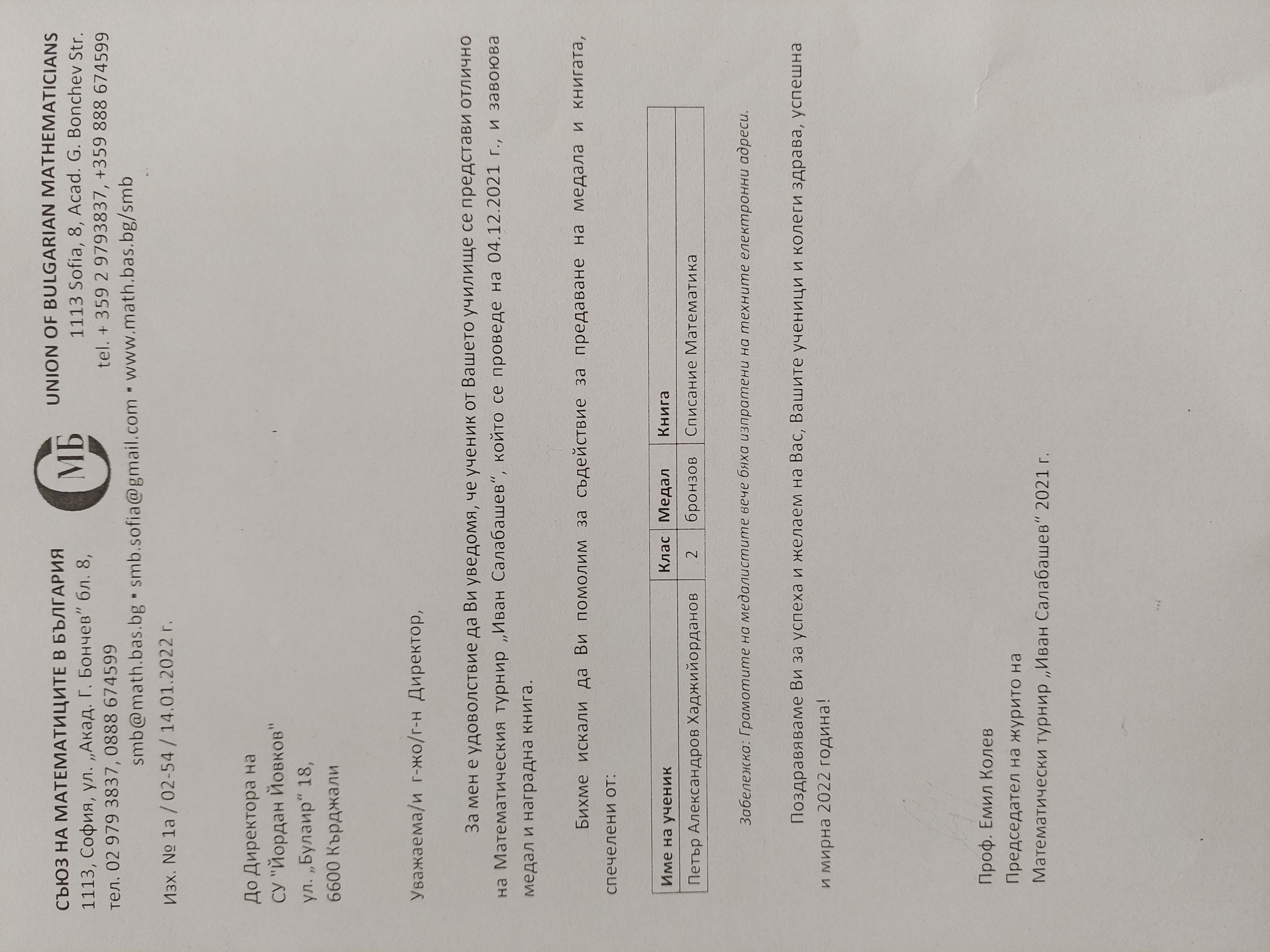 СЪЮЗ НА МАТЕМАТИЦИТЕ В БЪЛГАРИЯ
1113, София, ул. „Акад. Г. Бончев" бл. 8,
тел. 02 979 3837, 0888 674599

СМБ

UNION OF BULGARIAN MATHEMATICIANS
1113 Sofia, 8, Acad. G. Bonchev Str.
tel. + 359 2 9793837, +359 888 674599

smb@math.bas.bg ▪ smb.sofia@gmail.com ▪ www.math.bas.bg/smb

Изх. № 1а / 02-54 / 14.01.2022 г.

До Директора на
СУ "Йордан Йовков"
ул. „Булаир" 18,
6600 Кърджали

Уважаема/и г-жо/г-н Директор,

За мен е удоволствие да Ви уведомя, че ученик от Вашето училище се представи отлично на Математическия турнир „Иван Салабашев", който се проведе на 04.12.2021 г., и завоюва медал и наградна книга.

Бихме искали да Ви помолим за съдействие за предаване на медала и книгата, спечелени от:

| Име на ученик | Клас | Медал | Книга |
|---|---|---|---|
| Петър Александров Хаджийорданов | 2 | бронзов | Списание Математика |

Забележка: Грамотите на медалистите вече бяха изпратени на техните електронни адреси.

Поздравяваме Ви за успеха и желаем на Вас, Вашите ученици и колеги здрава, успешна и мирна 2022 година!

Проф. Емил Колев
Председател на журито на
Математически турнир „Иван Салабашев" 2021 г.